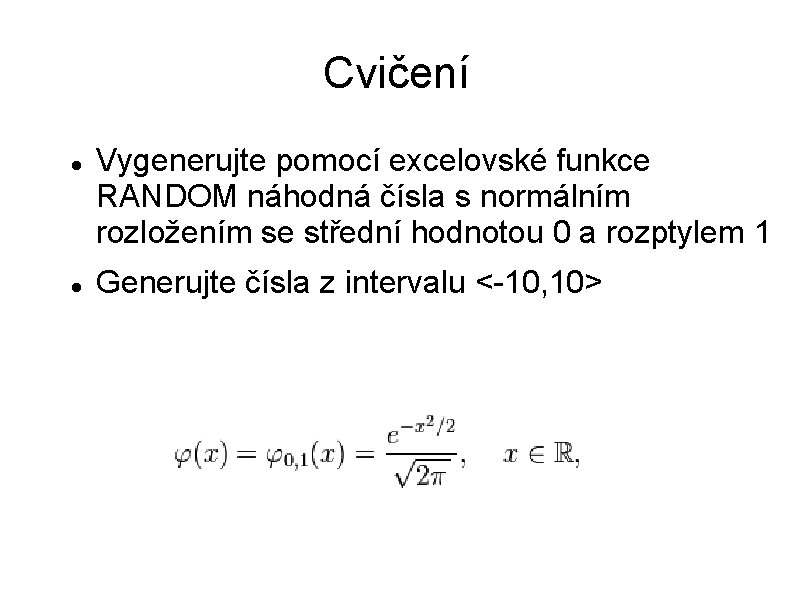 Cvičení

- Vygenerujte pomocí excelovské funkce RANDOM náhodná čísla s normálním rozložením se střední hodnotou 0 a rozptylem 1
- Generujte čísla z intervalu <-10,10>

$\varphi(x) = \varphi_{0,1}(x) = \frac{e^{-x^2/2}}{\sqrt{2\pi}}, \quad x \in \mathbb{R},$